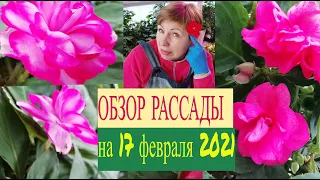 ОБЗОР РАССАДЫ

на 17 февраля 2021